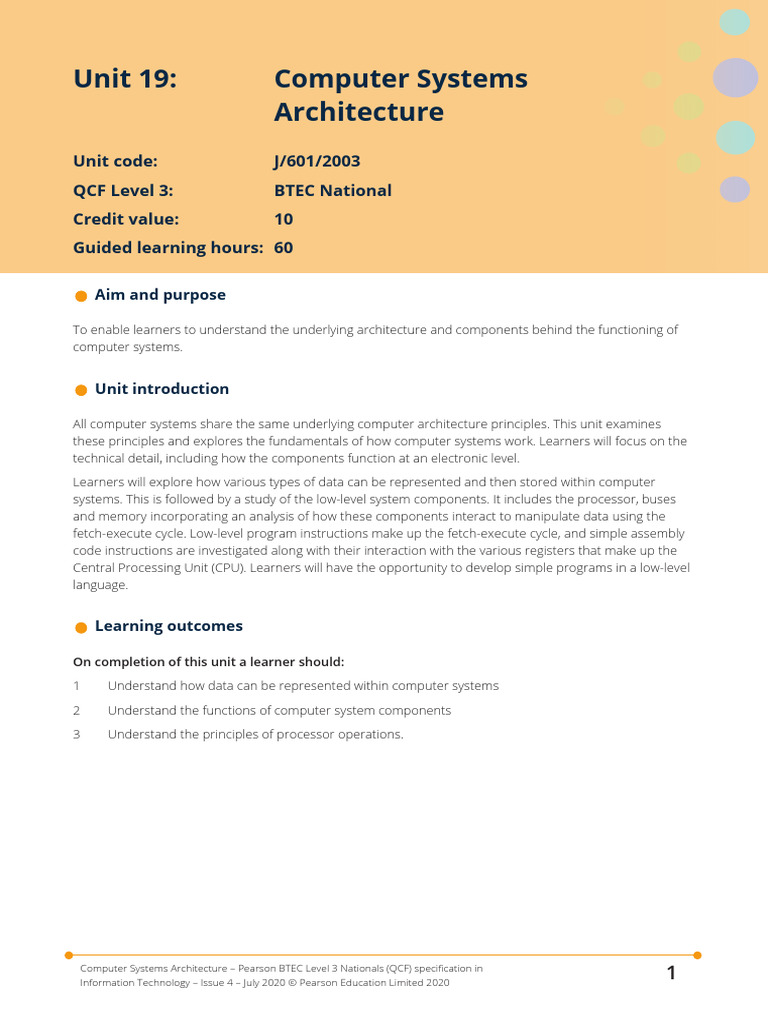 Unit 19: Computer Systems Architecture

Unit code: J/601/2003
QCF Level 3: BTEC National
Credit value: 10
Guided learning hours: 60

Aim and purpose

To enable learners to understand the underlying architecture and components behind the functioning of computer systems.

Unit introduction

All computer systems share the same underlying computer architecture principles. This unit examines these principles and explores the fundamentals of how computer systems work. Learners will focus on the technical detail, including how the components function at an electronic level.

Learners will explore how various types of data can be represented and then stored within computer systems. This is followed by a study of the low-level system components. It includes the processor, buses and memory incorporating an analysis of how these components interact to manipulate data using the fetch-execute cycle. Low-level program instructions make up the fetch-execute cycle, and simple assembly code instructions are investigated along with their interaction with the various registers that make up the Central Processing Unit (CPU). Learners will have the opportunity to develop simple programs in a low-level language.

Learning outcomes

On completion of this unit a learner should:

1 Understand how data can be represented within computer systems

2 Understand the functions of computer system components

3 Understand the principles of processor operations.

Computer Systems Architecture – Pearson BTEC Level 3 Nationals (QCF) specification in Information Technology – Issue 4 – July 2020 © Pearson Education Limited 2020

1